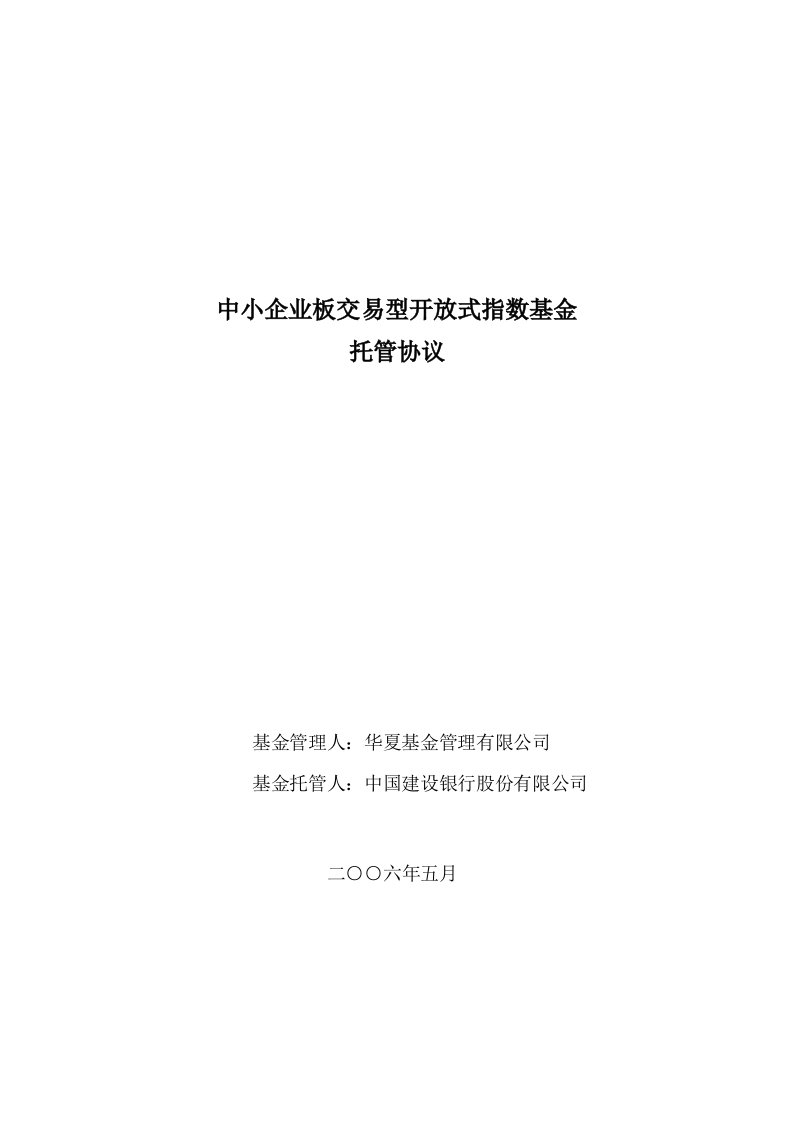 中小企业板交易型开放式指数基金
托管协议

基金管理人：华夏基金管理有限公司
基金托管人：中国建设银行股份有限公司

二〇〇六年五月